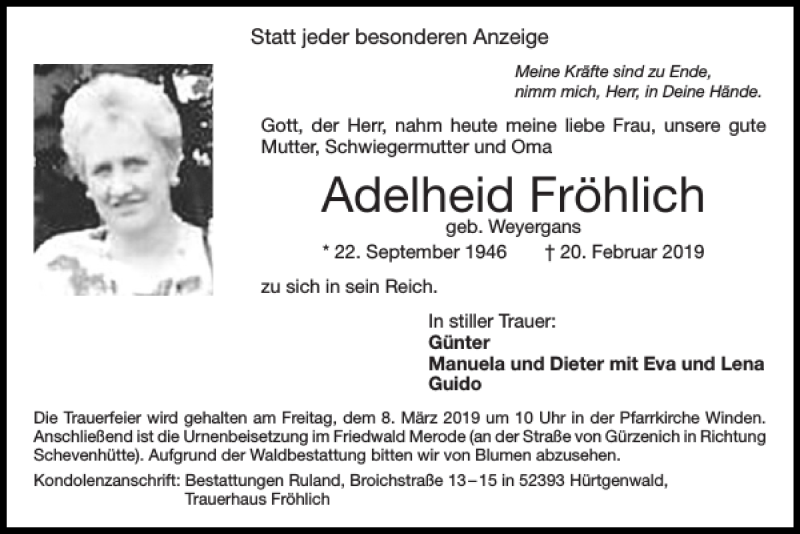 Statt jeder besonderen Anzeige

Meine Kräfte sind zu Ende,
nimm mich, Herr, in Deine Hände.

Gott, der Herr, nahm heute meine liebe Frau, unsere gute Mutter, Schwiegermutter und Oma

Adelheid Fröhlich
geb. Weyergans
* 22. September 1946 † 20. Februar 2019

zu sich in sein Reich.

In stiller Trauer:
Günter
Manuela und Dieter mit Eva und Lena
Guido

Die Trauerfeier wird gehalten am Freitag, dem 8. März 2019 um 10 Uhr in der Pfarrkirche Winden. Anschließend ist die Urnenbeisetzung im Friedwald Merode (an der Straße von Gürzenich in Richtung Schevenhütte). Aufgrund der Waldbestattung bitten wir von Blumen abzusehen.

Kondolenzanschrift: Bestattungen Ruland, Broichstraße 13–15 in 52393 Hürtgenwald, Trauerhaus Fröhlich